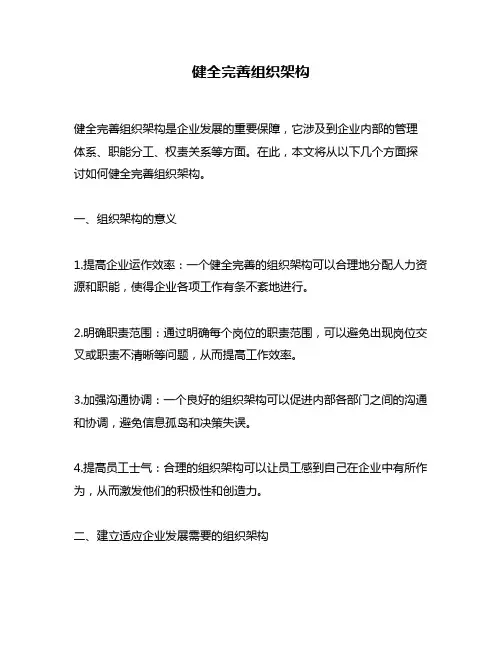 健全完善组织架构

健全完善组织架构是企业发展的重要保障，它涉及到企业内部的管理体系、职能分工、权责关系等方面。在此，本文将从以下几个方面探讨如何健全完善组织架构。

一、组织架构的意义

1.提高企业运作效率：一个健全完善的组织架构可以合理地分配人力资源和职能，使得企业各项工作有条不紊地进行。

2.明确职责范围：通过明确每个岗位的职责范围，可以避免出现岗位交叉或职责不清晰等问题，从而提高工作效率。

3.加强沟通协调：一个良好的组织架构可以促进内部各部门之间的沟通和协调，避免信息孤岛和决策失误。

4.提高员工士气：合理的组织架构可以让员工感到自己在企业中有所作为，从而激发他们的积极性和创造力。

二、建立适应企业发展需要的组织架构